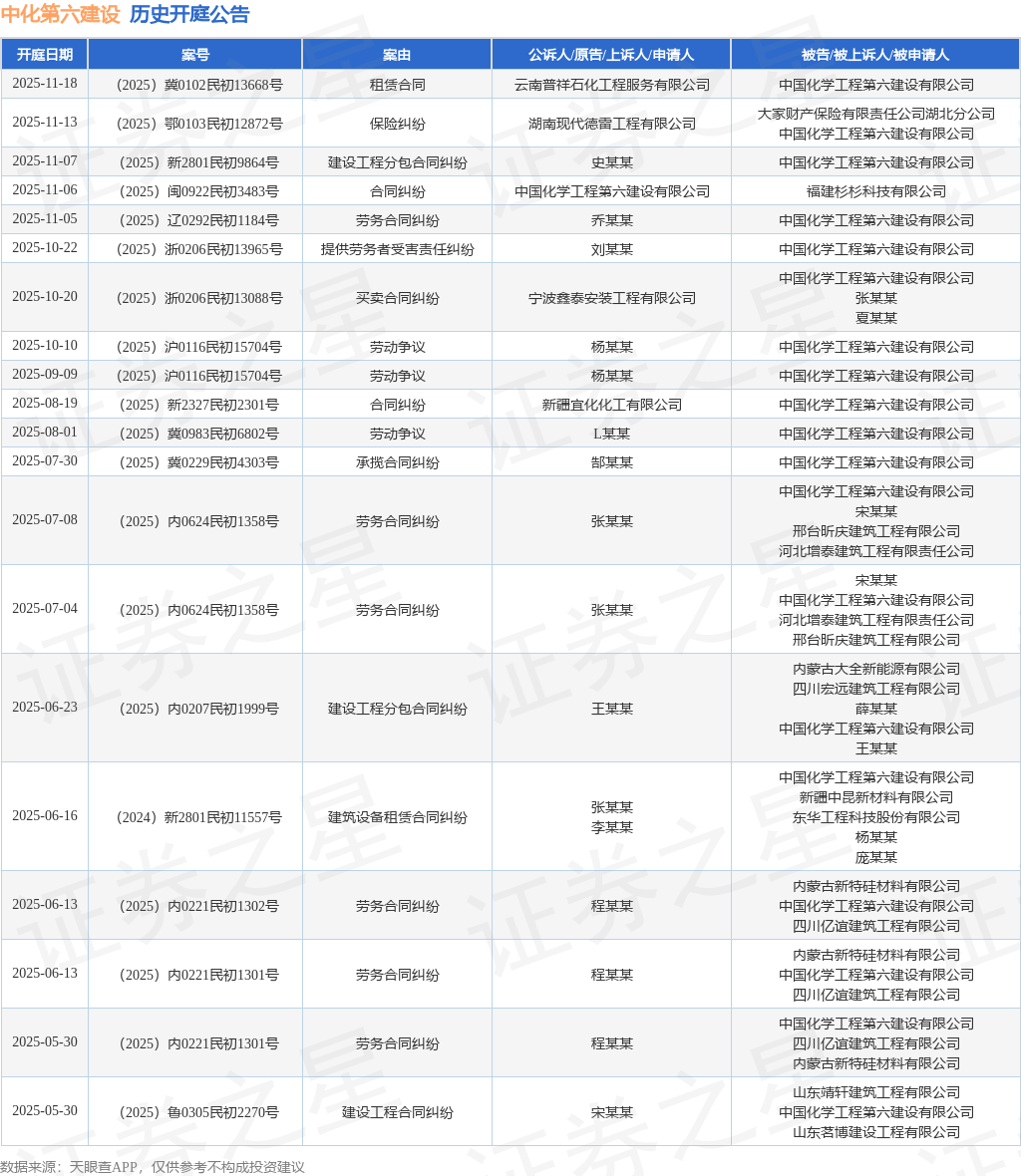 中化第六建设 历史开庭公告

| 开庭日期 | 案号 | 案由 | 公诉人/原告/上诉人/申请人 | 被告/被上诉人/被申请人 |
|---|---|---|---|---|
| 2025-11-18 | （2025）冀0102民初13668号 | 租赁合同 | 云南普祥石化工程服务有限公司 | 中国化学工程第六建设有限公司 |
| 2025-11-13 | （2025）鄂0103民初12872号 | 保险纠纷 | 湖南现代德雷工程有限公司 | 大家财产保险有限责任公司湖北分公司 中国化学工程第六建设有限公司 |
| 2025-11-07 | （2025）新2801民初9864号 | 建设工程分包合同纠纷 | 史某某 | 中国化学工程第六建设有限公司 |
| 2025-11-06 | （2025）闽0922民初3483号 | 合同纠纷 | 中国化学工程第六建设有限公司 | 福建杉杉科技有限公司 |
| 2025-11-05 | （2025）辽0292民初1184号 | 劳务合同纠纷 | 乔某某 | 中国化学工程第六建设有限公司 |
| 2025-10-22 | （2025）浙0206民初13965号 | 提供劳务者受害责任纠纷 | 刘某某 | 中国化学工程第六建设有限公司 |
| 2025-10-20 | （2025）浙0206民初13088号 | 买卖合同纠纷 | 宁波鑫泰安装工程有限公司 | 中国化学工程第六建设有限公司 张某某 夏某某 |
| 2025-10-10 | （2025）沪0116民初15704号 | 劳动争议 | 杨某某 | 中国化学工程第六建设有限公司 |
| 2025-09-09 | （2025）沪0116民初15704号 | 劳动争议 | 杨某某 | 中国化学工程第六建设有限公司 |
| 2025-08-19 | （2025）新2327民初2301号 | 合同纠纷 | 新疆宜化化工有限公司 | 中国化学工程第六建设有限公司 |
| 2025-08-01 | （2025）冀0983民初6802号 | 劳动争议 | L某某 | 中国化学工程第六建设有限公司 |
| 2025-07-30 | （2025）冀0229民初4303号 | 承揽合同纠纷 | 郜某某 | 中国化学工程第六建设有限公司 |
| 2025-07-08 | （2025）内0624民初1358号 | 劳务合同纠纷 | 张某某 | 中国化学工程第六建设有限公司 宋某某 邢台昕庆建筑工程有限公司 河北增泰建筑工程有限责任公司 |
| 2025-07-04 | （2025）内0624民初1358号 | 劳务合同纠纷 | 张某某 | 宋某某 中国化学工程第六建设有限公司 河北增泰建筑工程有限责任公司 邢台昕庆建筑工程有限公司 |
| 2025-06-23 | （2025）内0207民初1999号 | 建设工程分包合同纠纷 | 王某某 | 内蒙古大全新能源有限公司 四川宏远建筑工程有限公司 薛某某 中国化学工程第六建设有限公司 王某某 |
| 2025-06-16 | （2024）新2801民初11557号 | 建筑设备租赁合同纠纷 | 张某某 李某某 | 中国化学工程第六建设有限公司 新疆中昆新材料有限公司 东华工程科技股份有限公司 杨某某 庞某某 |
| 2025-06-13 | （2025）内0221民初1302号 | 劳务合同纠纷 | 程某某 | 内蒙古新特硅材料有限公司 中国化学工程第六建设有限公司 四川亿谊建筑工程有限公司 |
| 2025-06-13 | （2025）内0221民初1301号 | 劳务合同纠纷 | 程某某 | 内蒙古新特硅材料有限公司 中国化学工程第六建设有限公司 四川亿谊建筑工程有限公司 |
| 2025-05-30 | （2025）内0221民初1301号 | 劳务合同纠纷 | 程某某 | 中国化学工程第六建设有限公司 四川亿谊建筑工程有限公司 内蒙古新特硅材料有限公司 |
| 2025-05-30 | （2025）鲁0305民初2270号 | 建设工程合同纠纷 | 宋某某 | 山东靖轩建筑工程有限公司 中国化学工程第六建设有限公司 山东茗博建设工程有限公司 |

数据来源：天眼查APP，仅供参考不构成投资建议